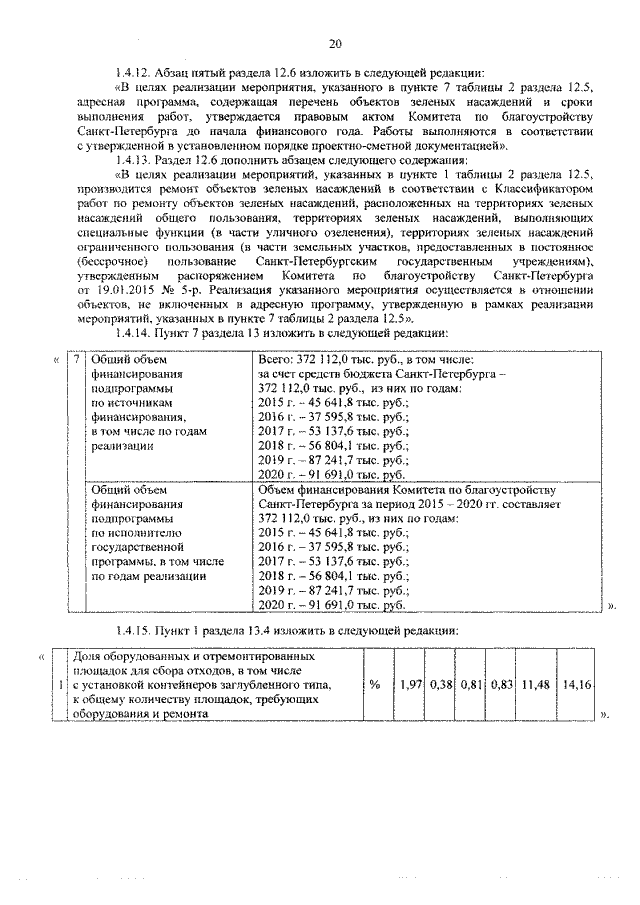 20

1.4.12. Абзац пятый раздела 12.6 изложить в следующей редакции:

«В целях реализации мероприятия, указанного в пункте 7 таблицы 2 раздела 12.5, адресная программа, содержащая перечень объектов зеленых насаждений и сроки выполнения работ, утверждается правовым актом Комитета по благоустройству Санкт-Петербурга до начала финансового года. Работы выполняются в соответствии с утвержденной в установленном порядке проектно-сметной документацией».

1.4.13. Раздел 12.6 дополнить абзацем следующего содержания:

«В целях реализации мероприятий, указанных в пункте 1 таблицы 2 раздела 12.5, производится ремонт объектов зеленых насаждений в соответствии с Классификатором работ по ремонту объектов зеленых насаждений, расположенных на территориях зеленых насаждений общего пользования, территориях зеленых насаждений, выполняющих специальные функции (в части уличного озеленения), территориях зеленых насаждений ограниченного пользования (в части земельных участков, предоставленных в постоянное (бессрочное) пользование Санкт-Петербургским государственным учреждениям), утвержденным распоряжением Комитета по благоустройству Санкт-Петербурга от 19.01.2015 № 5-р. Реализация указанного мероприятия осуществляется в отношении объектов, не включенных в адресную программу, утвержденную в рамках реализации мероприятий, указанных в пункте 7 таблицы 2 раздела 12.5».

1.4.14. Пункт 7 раздела 13 изложить в следующей редакции:

| « | 7 | Общий объем финансирования подпрограммы по источникам финансирования, в том числе по годам реализации | Всего: 372 112,0 тыс. руб., в том числе: за счет средств бюджета Санкт-Петербурга – 372 112,0 тыс. руб., из них по годам: 2015 г. – 45 641,8 тыс. руб.; 2016 г. – 37 595,8 тыс. руб.; 2017 г. – 53 137,6 тыс. руб.; 2018 г. – 56 804,1 тыс. руб.; 2019 г. – 87 241,7 тыс. руб.; 2020 г. – 91 691,0 тыс. руб. | |
|---|---|---|---|---|
| | | Общий объем финансирования подпрограммы по исполнителю государственной программы, в том числе по годам реализации | Объем финансирования Комитета по благоустройству Санкт-Петербурга за период 2015 – 2020 гг. составляет 372 112,0 тыс. руб., из них по годам: 2015 г. – 45 641,8 тыс. руб.; 2016 г. – 37 595,8 тыс. руб.; 2017 г. – 53 137,6 тыс. руб.; 2018 г. – 56 804,1 тыс. руб.; 2019 г. – 87 241,7 тыс. руб.; 2020 г. – 91 691,0 тыс. руб. | ». |

1.4.15. Пункт 1 раздела 13.4 изложить в следующей редакции:

| « | 1 | Доля оборудованных и отремонтированных площадок для сбора отходов, в том числе с установкой контейнеров заглубленного типа, к общему количеству площадок, требующих оборудования и ремонта | % | 1,97 | 0,38 | 0,81 | 0,83 | 11,48 | 14,16 | ». |
|---|---|---|---|---|---|---|---|---|---|---|